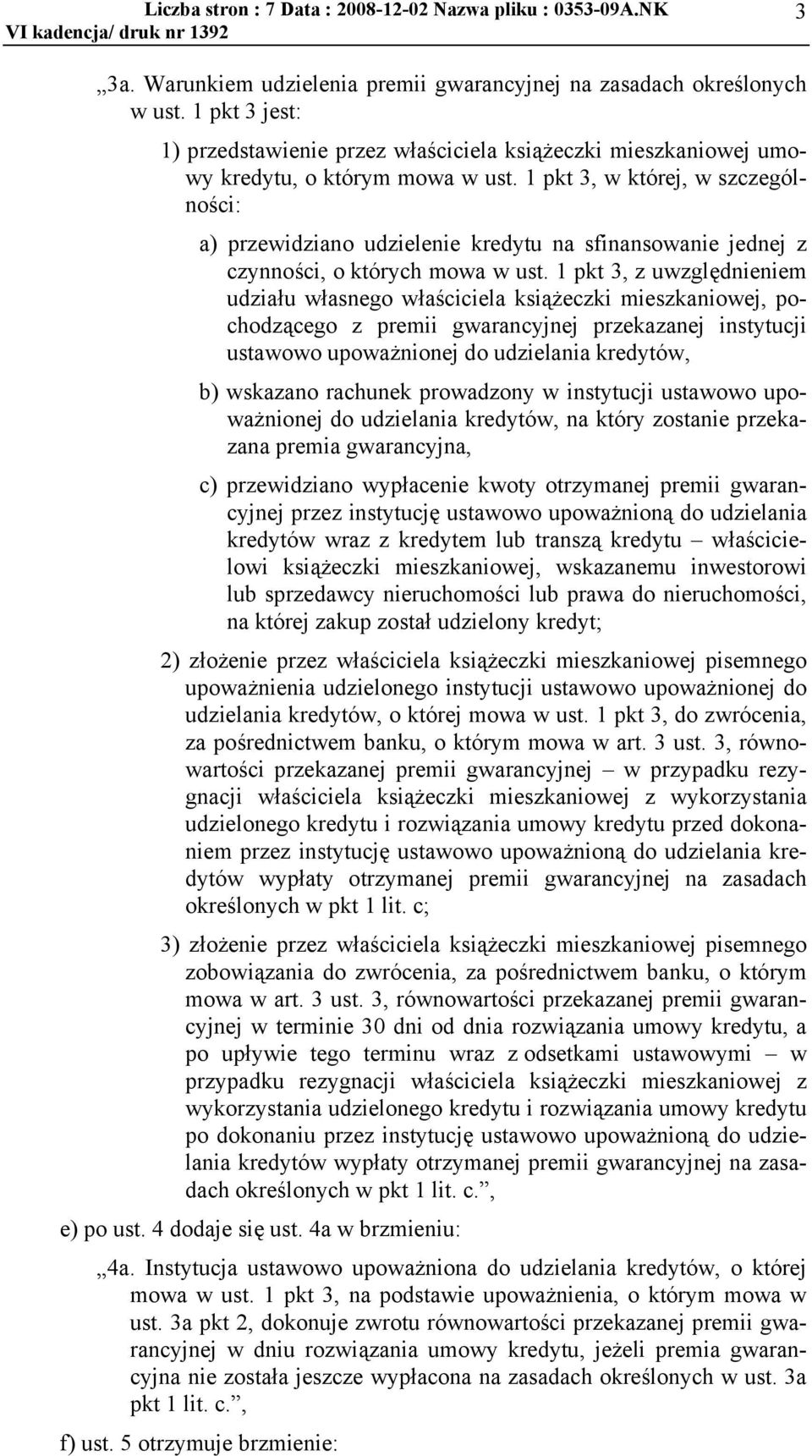 Liczba stron : 7 Data : 2008-12-02 Nazwa pliku : 0353-09A.NK 3
VI kadencja/ druk nr 1392

„3a. Warunkiem udzielenia premii gwarancyjnej na zasadach określonych w ust. 1 pkt 3 jest:

1) przedstawienie przez właściciela książeczki mieszkaniowej umowy kredytu, o którym mowa w ust. 1 pkt 3, w której, w szczególności:

a) przewidziano udzielenie kredytu na sfinansowanie jednej z czynności, o których mowa w ust. 1 pkt 3, z uwzględnieniem udziału własnego właściciela książeczki mieszkaniowej, pochodzącego z premii gwarancyjnej przekazanej instytucji ustawowo upoważnionej do udzielania kredytów,

b) wskazano rachunek prowadzony w instytucji ustawowo upoważnionej do udzielania kredytów, na który zostanie przekazana premia gwarancyjna,

c) przewidziano wypłacenie kwoty otrzymanej premii gwarancyjnej przez instytucję ustawowo upoważnioną do udzielania kredytów wraz z kredytem lub transzą kredytu – właścicielowi książeczki mieszkaniowej, wskazanemu inwestorowi lub sprzedawcy nieruchomości lub prawa do nieruchomości, na której zakup został udzielony kredyt;

2) złożenie przez właściciela książeczki mieszkaniowej pisemnego upoważnienia udzielonego instytucji ustawowo upoważnionej do udzielania kredytów, o której mowa w ust. 1 pkt 3, do zwrócenia, za pośrednictwem banku, o którym mowa w art. 3 ust. 3, równowartości przekazanej premii gwarancyjnej – w przypadku rezygnacji właściciela książeczki mieszkaniowej z wykorzystania udzielonego kredytu i rozwiązania umowy kredytu przed dokonaniem przez instytucję ustawowo upoważnioną do udzielania kredytów wypłaty otrzymanej premii gwarancyjnej na zasadach określonych w pkt 1 lit. c;

3) złożenie przez właściciela książeczki mieszkaniowej pisemnego zobowiązania do zwrócenia, za pośrednictwem banku, o którym mowa w art. 3 ust. 3, równowartości przekazanej premii gwarancyjnej w terminie 30 dni od dnia rozwiązania umowy kredytu, a po upływie tego terminu wraz z odsetkami ustawowymi – w przypadku rezygnacji właściciela książeczki mieszkaniowej z wykorzystania udzielonego kredytu i rozwiązania umowy kredytu po dokonaniu przez instytucję ustawowo upoważnioną do udzielania kredytów wypłaty otrzymanej premii gwarancyjnej na zasadach określonych w pkt 1 lit. c.”,

e) po ust. 4 dodaje się ust. 4a w brzmieniu:

„4a. Instytucja ustawowo upoważniona do udzielania kredytów, o której mowa w ust. 1 pkt 3, na podstawie upoważnienia, o którym mowa w ust. 3a pkt 2, dokonuje zwrotu równowartości przekazanej premii gwarancyjnej w dniu rozwiązania umowy kredytu, jeżeli premia gwarancyjna nie została jeszcze wypłacona na zasadach określonych w ust. 3a pkt 1 lit. c.”,

f) ust. 5 otrzymuje brzmienie: